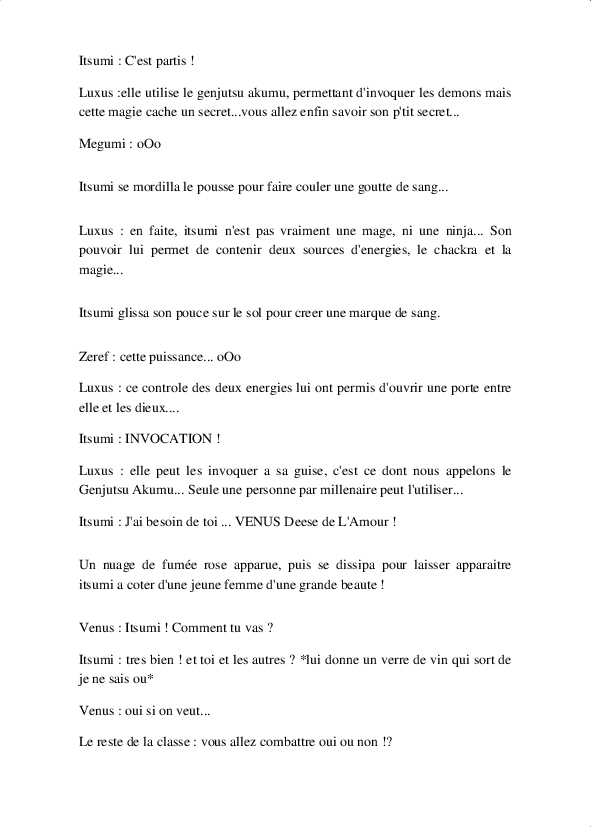 Itsumi : C'est partis !

Luxus :elle utilise le genjutsu akumu, permettant d'invoquer les demons mais cette magie cache un secret...vous allez enfin savoir son p'tit secret...

Megumi : oOo

Itsumi se mordilla le pousse pour faire couler une goutte de sang...

Luxus : en faite, itsumi n'est pas vraiment une mage, ni une ninja... Son pouvoir lui permet de contenir deux sources d'energies, le chackra et la magie...

Itsumi glissa son pouce sur le sol pour creer une marque de sang.

Zeref : cette puissance... oOo

Luxus : ce controle des deux energies lui ont permis d'ouvrir une porte entre elle et les dieux....

Itsumi : INVOCATION !

Luxus : elle peut les invoquer a sa guise, c'est ce dont nous appelons le Genjutsu Akumu... Seule une personne par millenaire peut l'utiliser...

Itsumi : J'ai besoin de toi ... VENUS Deese de L'Amour !

Un nuage de fumée rose apparue, puis se dissipa pour laisser apparaitre itsumi a coter d'une jeune femme d'une grande beaute !

Venus : Itsumi ! Comment tu vas ?

Itsumi : tres bien ! et toi et les autres ? *lui donne un verre de vin qui sort de je ne sais ou*

Venus : oui si on veut...

Le reste de la classe : vous allez combattre oui ou non !?